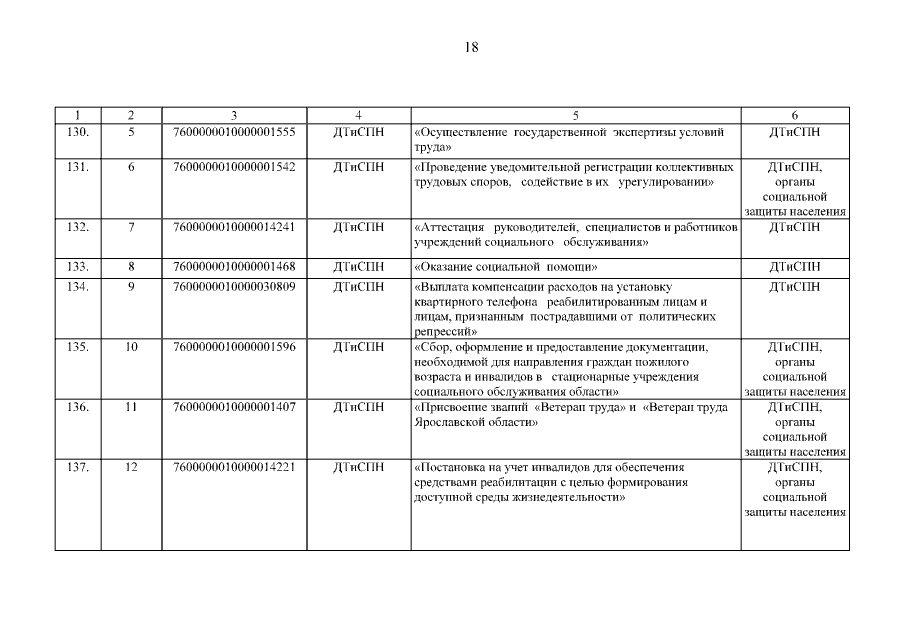 18

| 1 | 2 | 3 | 4 | 5 | 6 |
|---|---|---|---|---|---|
| 130. | 5 | 7600000010000001555 | ДТиСПН | «Осуществление государственной экспертизы условий труда» | ДТиСПН |
| 131. | 6 | 7600000010000001542 | ДТиСПН | «Проведение уведомительной регистрации коллективных трудовых споров, содействие в их урегулировании» | ДТиСПН, органы социальной защиты населения |
| 132. | 7 | 7600000010000014241 | ДТиСПН | «Аттестация руководителей, специалистов и работников учреждений социального обслуживания» | ДТиСПН |
| 133. | 8 | 7600000010000001468 | ДТиСПН | «Оказание социальной помощи» | ДТиСПН |
| 134. | 9 | 7600000010000030809 | ДТиСПН | «Выплата компенсации расходов на установку квартирного телефона реабилитированным лицам и лицам, признанным пострадавшими от политических репрессий» | ДТиСПН |
| 135. | 10 | 7600000010000001596 | ДТиСПН | «Сбор, оформление и предоставление документации, необходимой для направления граждан пожилого возраста и инвалидов в стационарные учреждения социального обслуживания области» | ДТиСПН, органы социальной защиты населения |
| 136. | 11 | 7600000010000001407 | ДТиСПН | «Присвоение званий «Ветеран труда» и «Ветеран труда Ярославской области» | ДТиСПН, органы социальной защиты населения |
| 137. | 12 | 7600000010000014221 | ДТиСПН | «Постановка на учет инвалидов для обеспечения средствами реабилитации с целью формирования доступной среды жизнедеятельности» | ДТиСПН, органы социальной защиты населения |